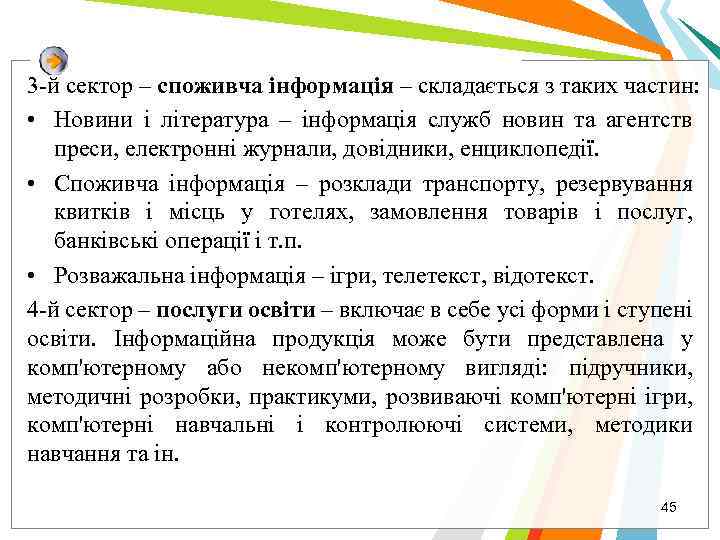 3-й сектор – споживча інформація – складається з таких частин:

• Новини і література – інформація служб новин та агентств преси, електронні журнали, довідники, енциклопедії.

• Споживча інформація – розклади транспорту, резервування квитків і місць у готелях, замовлення товарів і послуг, банківські операції і т.п.

• Розважальна інформація – ігри, телетекст, відотекст.

4-й сектор – послуги освіти – включає в себе усі форми і ступені освіти. Інформаційна продукція може бути представлена у комп'ютерному або некомп'ютерному вигляді: підручники, методичні розробки, практикуми, розвиваючі комп'ютерні ігри, комп'ютерні навчальні і контролюючі системи, методики навчання та ін.

45